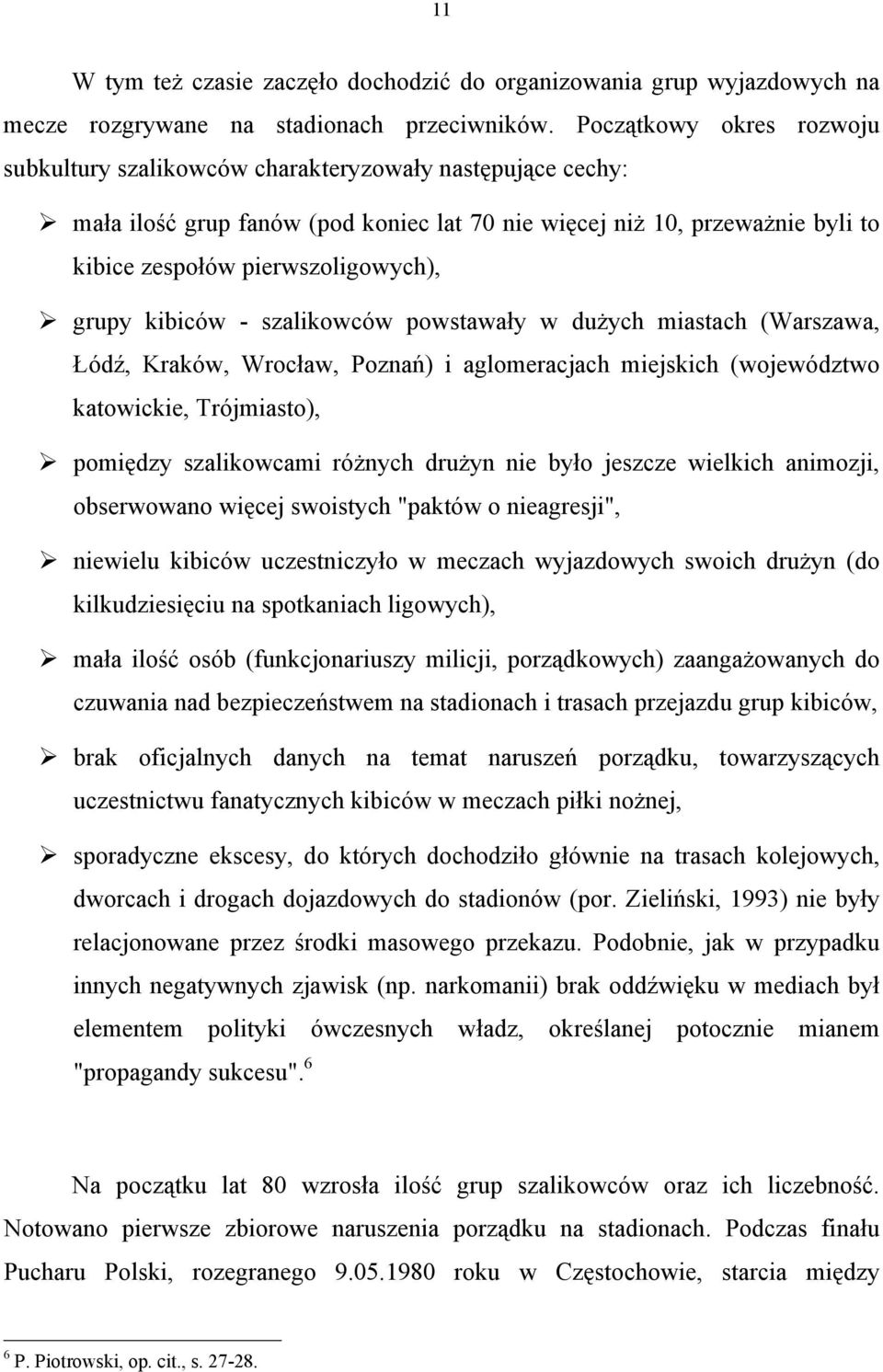 11

W tym też czasie zaczęło dochodzić do organizowania grup wyjazdowych na mecze rozgrywane na stadionach przeciwników. Początkowy okres rozwoju subkultury szalikowców charakteryzowały następujące cechy:

➢ mała ilość grup fanów (pod koniec lat 70 nie więcej niż 10, przeważnie byli to kibice zespołów pierwszoligowych),

➢ grupy kibiców - szalikowców powstawały w dużych miastach (Warszawa, Łódź, Kraków, Wrocław, Poznań) i aglomeracjach miejskich (województwo katowickie, Trójmiasto),

➢ pomiędzy szalikowcami różnych drużyn nie było jeszcze wielkich animozji, obserwowano więcej swoistych "paktów o nieagresji",

➢ niewielu kibiców uczestniczyło w meczach wyjazdowych swoich drużyn (do kilkudziesięciu na spotkaniach ligowych),

➢ mała ilość osób (funkcjonariuszy milicji, porządkowych) zaangażowanych do czuwania nad bezpieczeństwem na stadionach i trasach przejazdu grup kibiców,

➢ brak oficjalnych danych na temat naruszeń porządku, towarzyszących uczestnictwu fanatycznych kibiców w meczach piłki nożnej,

➢ sporadyczne ekscesy, do których dochodziło głównie na trasach kolejowych, dworcach i drogach dojazdowych do stadionów (por. Zieliński, 1993) nie były relacjonowane przez środki masowego przekazu. Podobnie, jak w przypadku innych negatywnych zjawisk (np. narkomanii) brak oddźwięku w mediach był elementem polityki ówczesnych władz, określanej potocznie mianem "propagandy sukcesu".$^6$

Na początku lat 80 wzrosła ilość grup szalikowców oraz ich liczebność. Notowano pierwsze zbiorowe naruszenia porządku na stadionach. Podczas finału Pucharu Polski, rozegranego 9.05.1980 roku w Częstochowie, starcia między

$^6$ P. Piotrowski, op. cit., s. 27-28.